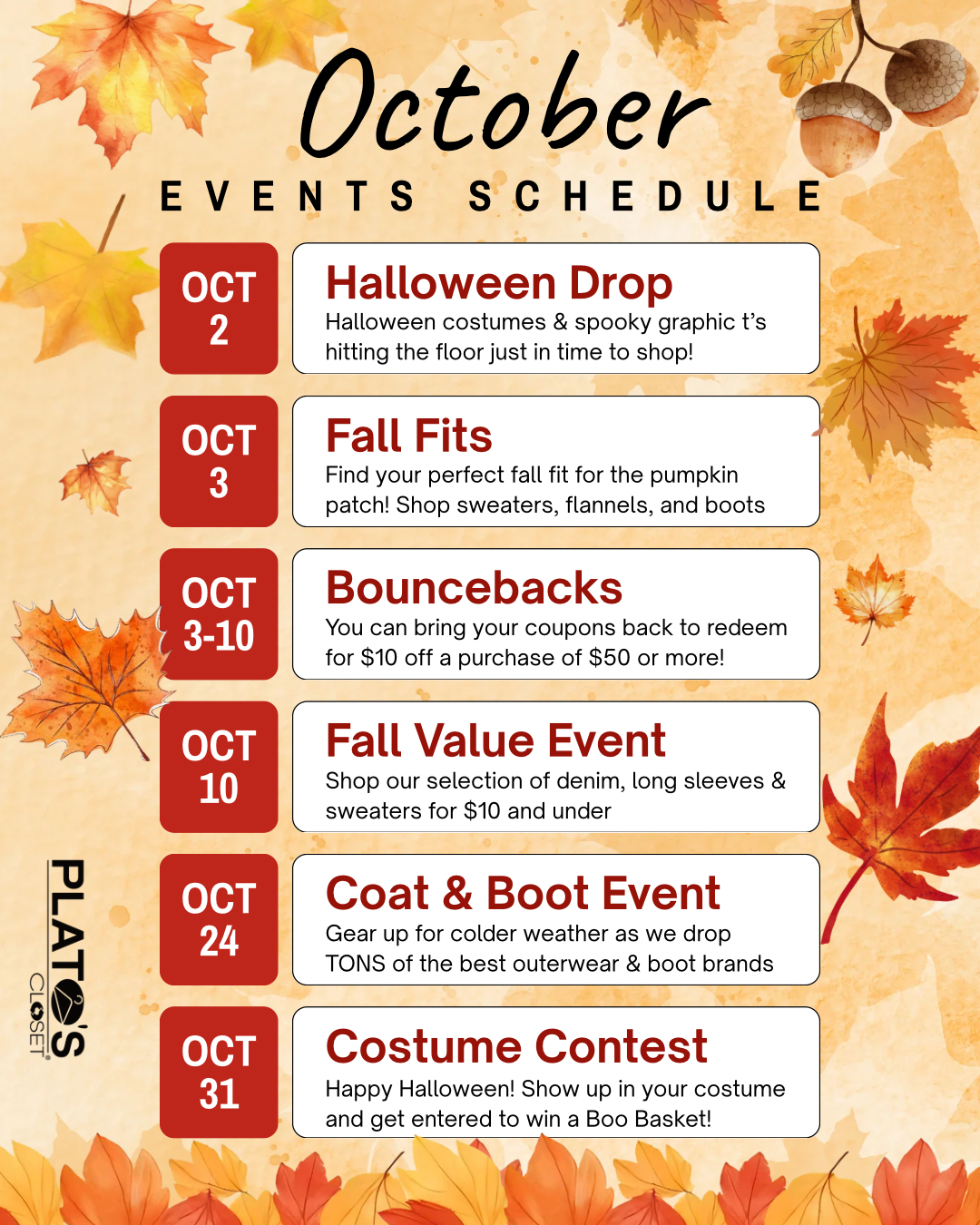 October

EVENTS SCHEDULE

OCT
2

Halloween Drop

Halloween costumes & spooky graphic t's hitting the floor just in time to shop!

OCT
3

Fall Fits

Find your perfect fall fit for the pumpkin patch! Shop sweaters, flannels, and boots

OCT
3-10

Bouncebacks

You can bring your coupons back to redeem for $10 off a purchase of $50 or more!

OCT
10

Fall Value Event

Shop our selection of denim, long sleeves & sweaters for $10 and under

OCT
24

Coat & Boot Event

Gear up for colder weather as we drop TONS of the best outerwear & boot brands

OCT
31

Costume Contest

Happy Halloween! Show up in your costume and get entered to win a Boo Basket!

PLATO'S CLOSET